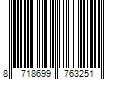 8 718699 763251